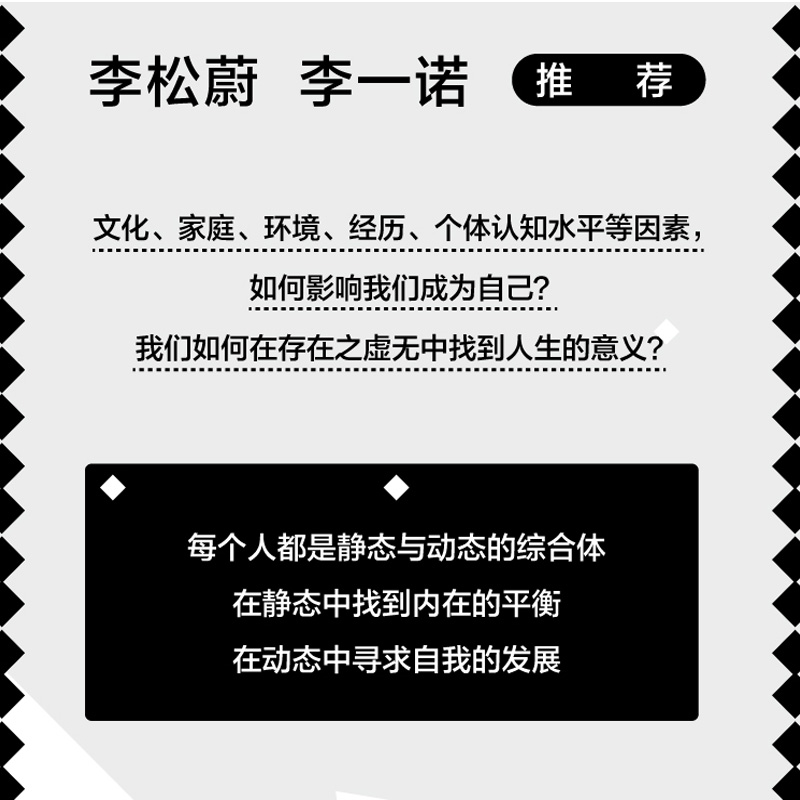 李松蔚　李一诺　推　荐

文化、家庭、环境、经历、个体认知水平等因素，
如何影响我们成为自己？
我们如何在存在之虚无中找到人生的意义？

每个人都是静态与动态的综合体
在静态中找到内在的平衡
在动态中寻求自我的发展